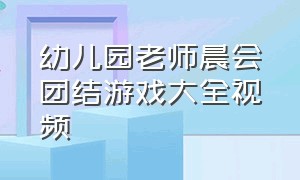 幼儿园老师晨会团结游戏大全视频